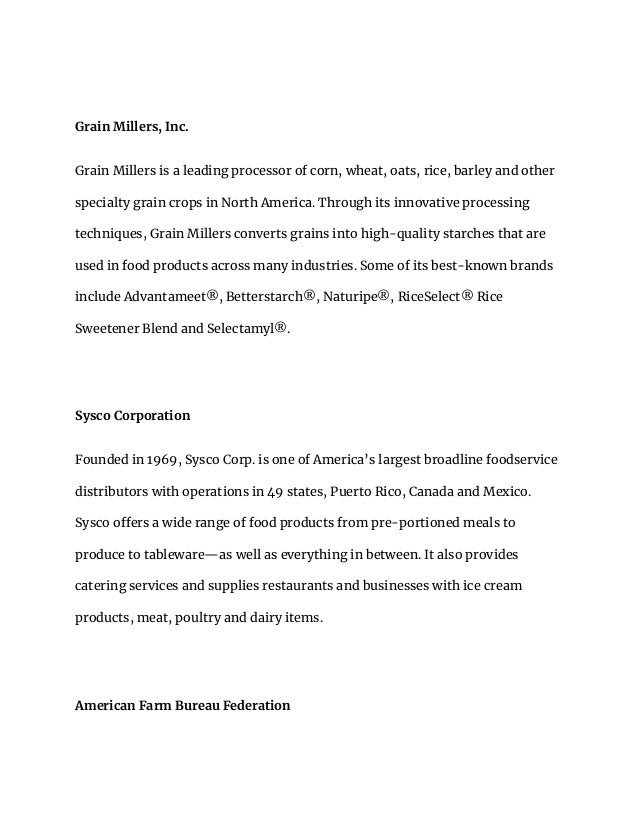 Grain Millers, Inc.

Grain Millers is a leading processor of corn, wheat, oats, rice, barley and other specialty grain crops in North America. Through its innovative processing techniques, Grain Millers converts grains into high-quality starches that are used in food products across many industries. Some of its best-known brands include Advantameet®, Betterstarch®, Naturipe®, RiceSelect® Rice Sweetener Blend and Selectamyl®.

Sysco Corporation

Founded in 1969, Sysco Corp. is one of America's largest broadline foodservice distributors with operations in 49 states, Puerto Rico, Canada and Mexico. Sysco offers a wide range of food products from pre-portioned meals to produce to tableware—as well as everything in between. It also provides catering services and supplies restaurants and businesses with ice cream products, meat, poultry and dairy items.

American Farm Bureau Federation